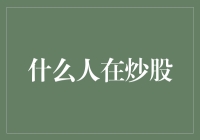 什么人在炒股